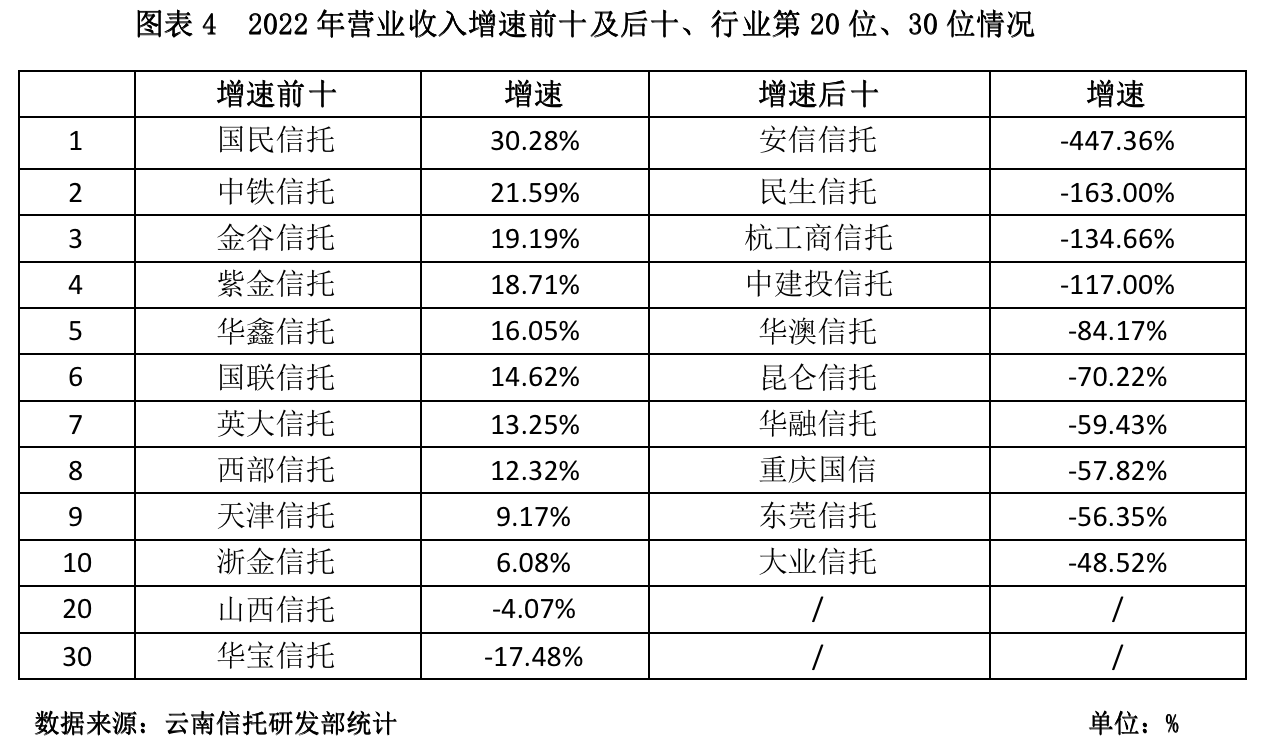 图表4 2022年营业收入增速前十及后十、行业第20位、30位情况

|  | 增速前十 | 增速 | 增速后十 | 增速 |
|---|---|---|---|---|
| 1 | 国民信托 | 30.28% | 安信信托 | -447.36% |
| 2 | 中铁信托 | 21.59% | 民生信托 | -163.00% |
| 3 | 金谷信托 | 19.19% | 杭工商信托 | -134.66% |
| 4 | 紫金信托 | 18.71% | 中建投信托 | -117.00% |
| 5 | 华鑫信托 | 16.05% | 华澳信托 | -84.17% |
| 6 | 国联信托 | 14.62% | 昆仑信托 | -70.22% |
| 7 | 英大信托 | 13.25% | 华融信托 | -59.43% |
| 8 | 西部信托 | 12.32% | 重庆国信 | -57.82% |
| 9 | 天津信托 | 9.17% | 东莞信托 | -56.35% |
| 10 | 浙金信托 | 6.08% | 大业信托 | -48.52% |
| 20 | 山西信托 | -4.07% | / | / |
| 30 | 华宝信托 | -17.48% | / | / |

数据来源：云南信托研发部统计 单位：%